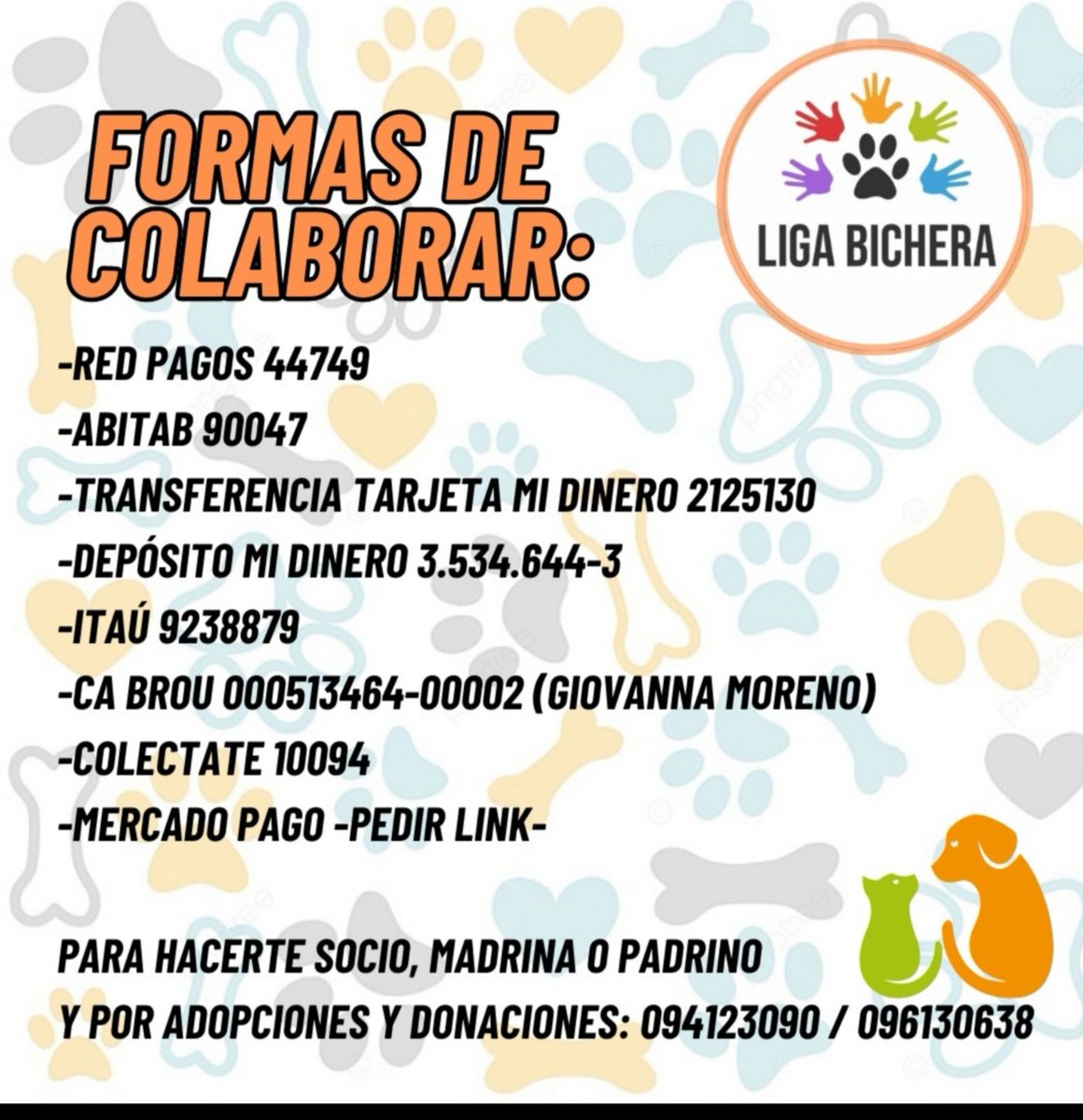 FORMAS DE COLABORAR:

LIGA BICHERA

-RED PAGOS 44749
-ABITAB 90047
-TRANSFERENCIA TARJETA MI DINERO 2125130
-DEPÓSITO MI DINERO 3.534.644-3
-ITAÚ 9238879
-CA BROU 000513464-00002 (GIOVANNA MORENO)
-COLECTATE 10094
-MERCADO PAGO -PEDIR LINK-

PARA HACERTE SOCIO, MADRINA O PADRINO
Y POR ADOPCIONES Y DONACIONES: 094123090 / 096130638

pngtree